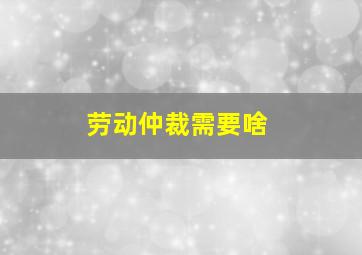 劳动仲裁需要啥